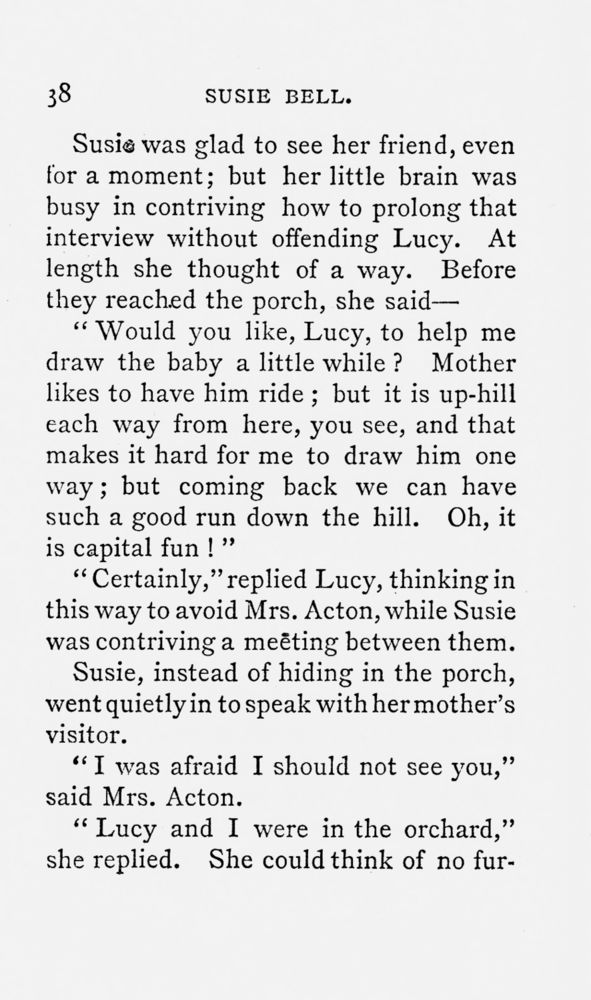 38 SUSIE BELL.

Susie was glad to see her friend, even for a moment; but her little brain was busy in contriving how to prolong that interview without offending Lucy. At length she thought of a way. Before they reached the porch, she said—

"Would you like, Lucy, to help me draw the baby a little while? Mother likes to have him ride; but it is up-hill each way from here, you see, and that makes it hard for me to draw him one way; but coming back we can have such a good run down the hill. Oh, it is capital fun!"

"Certainly," replied Lucy, thinking in this way to avoid Mrs. Acton, while Susie was contriving a meeting between them.

Susie, instead of hiding in the porch, went quietly in to speak with her mother's visitor.

"I was afraid I should not see you," said Mrs. Acton.

"Lucy and I were in the orchard," she replied. She could think of no fur-